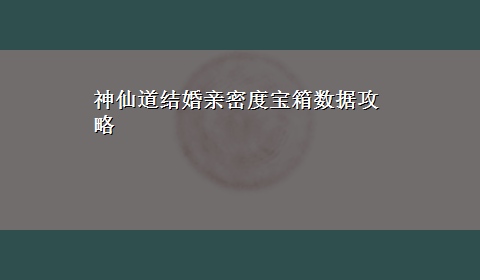 神仙道结婚亲密度宝箱数据攻略